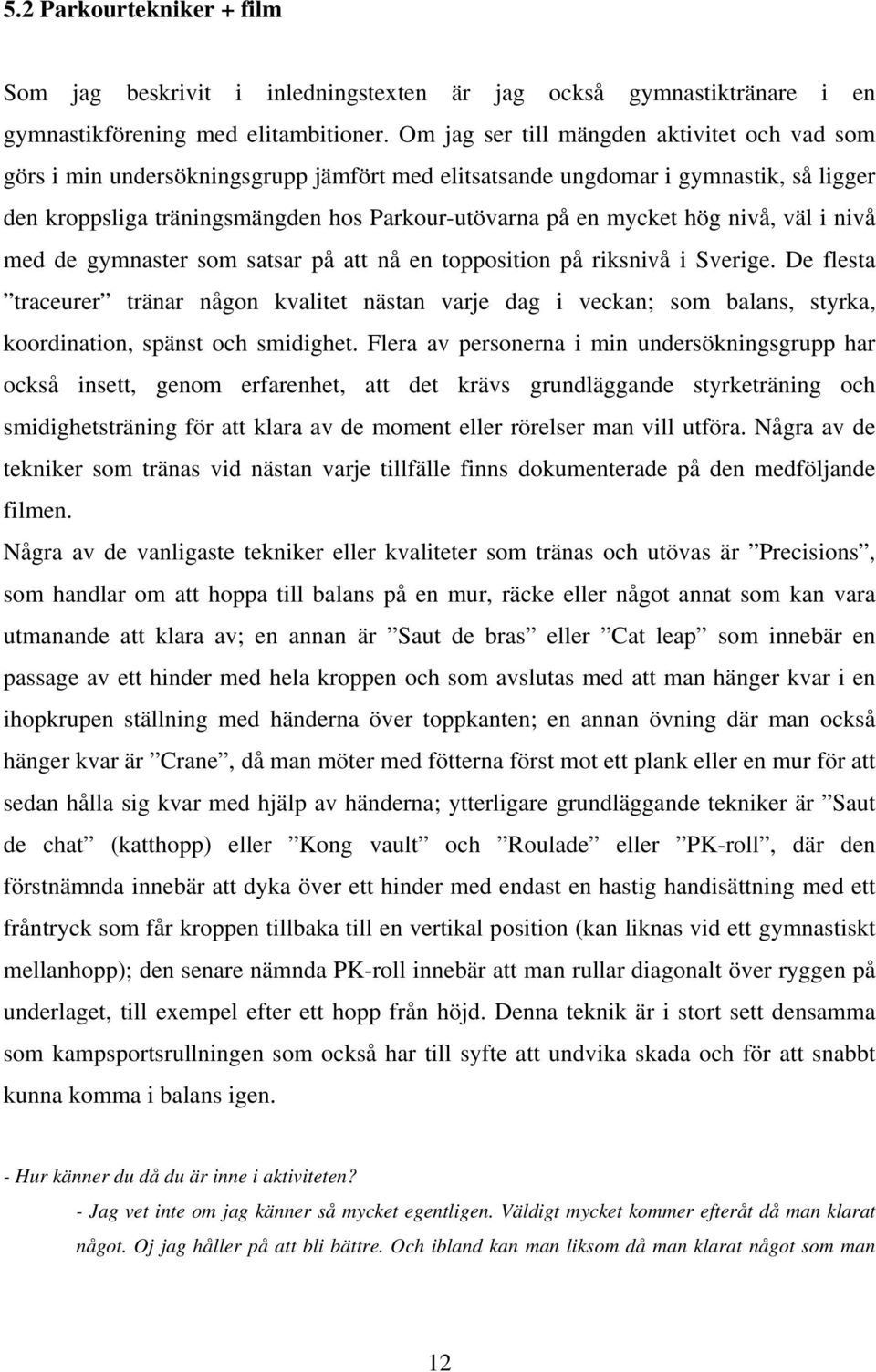 5.2 Parkourtekniker + film

Som jag beskrivit i inledningstexten är jag också gymnastiktränare i en gymnastikförening med elitambitioner. Om jag ser till mängden aktivitet och vad som görs i min undersökningsgrupp jämfört med elitsatsande ungdomar i gymnastik, så ligger den kroppsliga träningsmängden hos Parkour-utövarna på en mycket hög nivå, väl i nivå med de gymnaster som satsar på att nå en topposition på riksnivå i Sverige. De flesta ”traceurer” tränar någon kvalitet nästan varje dag i veckan; som balans, styrka, koordination, spänst och smidighet. Flera av personerna i min undersökningsgrupp har också insett, genom erfarenhet, att det krävs grundläggande styrketräning och smidighetsträning för att klara av de moment eller rörelser man vill utföra. Några av de tekniker som tränas vid nästan varje tillfälle finns dokumenterade på den medföljande filmen.

Några av de vanligaste tekniker eller kvaliteter som tränas och utövas är ”Precisions”, som handlar om att hoppa till balans på en mur, räcke eller något annat som kan vara utmanande att klara av; en annan är ”Saut de bras” eller ”Cat leap” som innebär en passage av ett hinder med hela kroppen och som avslutas med att man hänger kvar i en ihopkrupen ställning med händerna över toppkanten; en annan övning där man också hänger kvar är ”Crane”, då man möter med fötterna först mot ett plank eller en mur för att sedan hålla sig kvar med hjälp av händerna; ytterligare grundläggande tekniker är ”Saut de chat” (katthopp) eller ”Kong vault” och ”Roulade” eller ”PK-roll”, där den förstnämnda innebär att dyka över ett hinder med endast en hastig handisättning med ett fråntryck som får kroppen tillbaka till en vertikal position (kan liknas vid ett gymnastiskt mellanhopp); den senare nämnda PK-roll innebär att man rullar diagonalt över ryggen på underlaget, till exempel efter ett hopp från höjd. Denna teknik är i stort sett densamma som kampsportsrullningen som också har till syfte att undvika skada och för att snabbt kunna komma i balans igen.

- Hur känner du då du är inne i aktiviteten?

- Jag vet inte om jag känner så mycket egentligen. Väldigt mycket kommer efteråt då man klarat något. Oj jag håller på att bli bättre. Och ibland kan man liksom då man klarat något som man

12